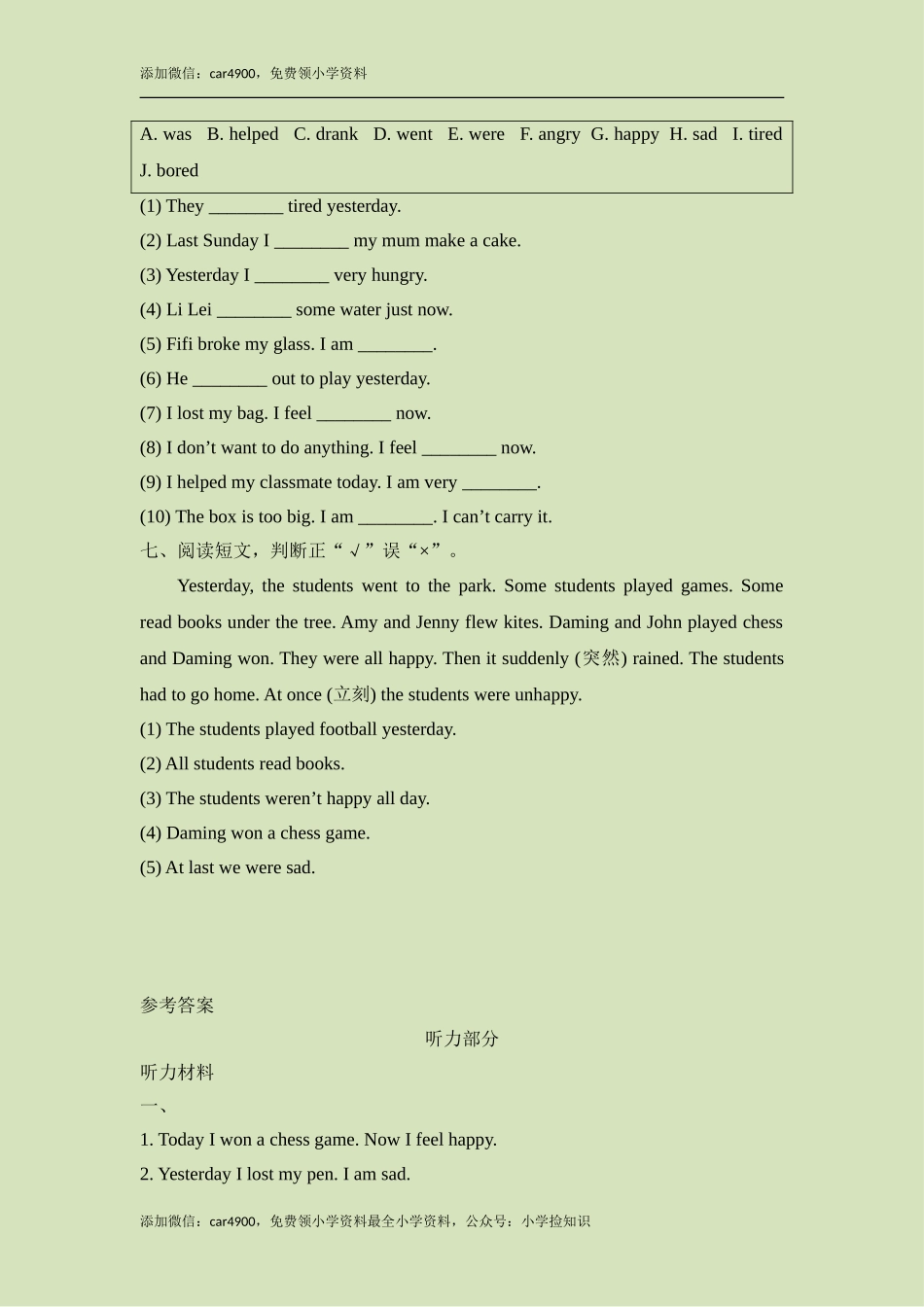 添加微信：car4900，免费领小学资料

A. was B. helped C. drank D. went E. were F. angry G. happy H. sad I. tired J. bored

(1) They ________ tired yesterday.
(2) Last Sunday I ________ my mum make a cake.
(3) Yesterday I ________ very hungry.
(4) Li Lei ________ some water just now.
(5) Fifi broke my glass. I am ________.
(6) He ________ out to play yesterday.
(7) I lost my bag. I feel ________ now.
(8) I don’t want to do anything. I feel ________ now.
(9) I helped my classmate today. I am very ________.
(10) The box is too big. I am ________. I can’t carry it.

七、阅读短文，判断正“√”误“×”。

Yesterday, the students went to the park. Some students played games. Some read books under the tree. Amy and Jenny flew kites. Daming and John played chess and Daming won. They were all happy. Then it suddenly (突然) rained. The students had to go home. At once (立刻) the students were unhappy.

(1) The students played football yesterday.
(2) All students read books.
(3) The students weren’t happy all day.
(4) Daming won a chess game.
(5) At last we were sad.

参考答案

听力部分

听力材料

一、

1. Today I won a chess game. Now I feel happy.
2. Yesterday I lost my pen. I am sad.

添加微信：car4900，免费领小学资料最全小学资料，公众号：小学捡知识